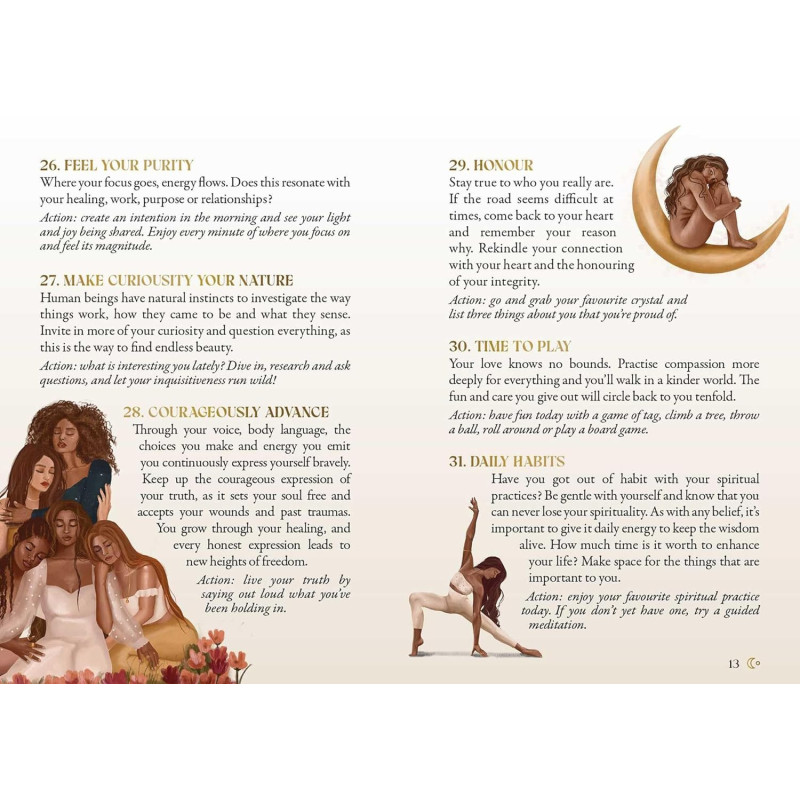 26. FEEL YOUR PURITY
Where your focus goes, energy flows. Does this resonate with your healing, work, purpose or relationships?

Action: create an intention in the morning and see your light and joy being shared. Enjoy every minute of where you focus on and feel its magnitude.

27. MAKE CURIOUSITY YOUR NATURE
Human beings have natural instincts to investigate the way things work, how they came to be and what they sense. Invite in more of your curiosity and question everything, as this is the way to find endless beauty.

Action: what is interesting you lately? Dive in, research and ask questions, and let your inquisitiveness run wild!

28. COURAGEOUSLY ADVANCE
Through your voice, body language, the choices you make and energy you emit you continuously express yourself bravely. Keep up the courageous expression of your truth, as it sets your soul free and accepts your wounds and past traumas. You grow through your healing, and every honest expression leads to new heights of freedom.

Action: live your truth by saying out loud what you've been holding in.

29. HONOUR
Stay true to who you really are. If the road seems difficult at times, come back to your heart and remember your reason why. Rekindle your connection with your heart and the honouring of your integrity.

Action: go and grab your favourite crystal and list three things about you that you're proud of.

30. TIME TO PLAY
Your love knows no bounds. Practise compassion more deeply for everything and you'll walk in a kinder world. The fun and care you give out will circle back to you tenfold.

Action: have fun today with a game of tag, climb a tree, throw a ball, roll around or play a board game.

31. DAILY HABITS
Have you got out of habit with your spiritual practices? Be gentle with yourself and know that you can never lose your spirituality. As with any belief, it's important to give it daily energy to keep the wisdom alive. How much time is it worth to enhance your life? Make space for the things that are important to you.

Action: enjoy your favourite spiritual practice today. If you don't yet have one, try a guided meditation.

13